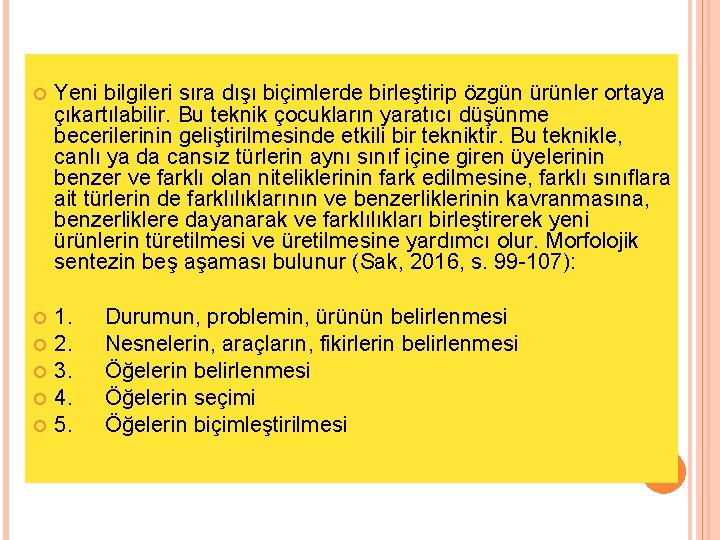 Yeni bilgileri sıra dışı biçimlerde birleştirip özgün ürünler ortaya çıkartılabilir. Bu teknik çocukların yaratıcı düşünme becerilerinin geliştirilmesinde etkili bir tekniktir. Bu teknikle, canlı ya da cansız türlerin aynı sınıf içine giren üyelerinin benzer ve farklı olan niteliklerinin fark edilmesine, farklı sınıflara ait türlerin de farklılıklarının ve benzerliklerinin kavranmasına, benzerliklere dayanarak ve farklılıkları birleştirerek yeni ürünlerin türetilmesi ve üretilmesine yardımcı olur. Morfolojik sentezin beş aşaması bulunur (Sak, 2016, s. 99-107):

1. Durumun, problemin, ürünün belirlenmesi
2. Nesnelerin, araçların, fikirlerin belirlenmesi
3. Öğelerin belirlenmesi
4. Öğelerin seçimi
5. Öğelerin biçimleştirilmesi